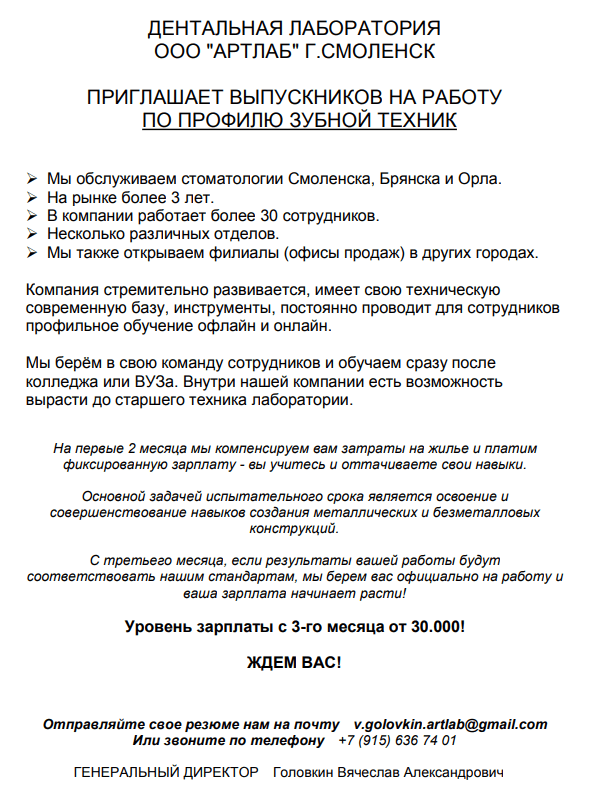 ДЕНТАЛЬНАЯ ЛАБОРАТОРИЯ
ООО "АРТЛАБ" Г.СМОЛЕНСК

ПРИГЛАШАЕТ ВЫПУСКНИКОВ НА РАБОТУ
ПО ПРОФИЛЮ ЗУБНОЙ ТЕХНИК

➢ Мы обслуживаем стоматологии Смоленска, Брянска и Орла.
➢ На рынке более 3 лет.
➢ В компании работает более 30 сотрудников.
➢ Несколько различных отделов.
➢ Мы также открываем филиалы (офисы продаж) в других городах.

Компания стремительно развивается, имеет свою техническую современную базу, инструменты, постоянно проводит для сотрудников профильное обучение офлайн и онлайн.

Мы берём в свою команду сотрудников и обучаем сразу после колледжа или ВУЗа. Внутри нашей компании есть возможность вырасти до старшего техника лаборатории.

На первые 2 месяца мы компенсируем вам затраты на жилье и платим фиксированную зарплату - вы учитесь и оттачиваете свои навыки.

Основной задачей испытательного срока является освоение и совершенствование навыков создания металлических и безметалловых конструкций.

С третьего месяца, если результаты вашей работы будут соответствовать нашим стандартам, мы берем вас официально на работу и ваша зарплата начинает расти!

Уровень зарплаты с 3-го месяца от 30.000!

ЖДЕМ ВАС!

Отправляйте свое резюме нам на почту v.golovkin.artlab@gmail.com
Или звоните по телефону +7 (915) 636 74 01

ГЕНЕРАЛЬНЫЙ ДИРЕКТОР Головкин Вячеслав Александрович